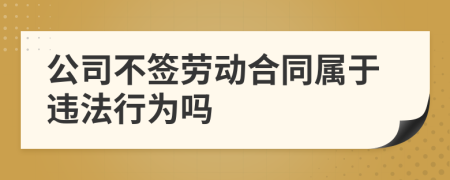 公司不签劳动合同属于违法行为吗